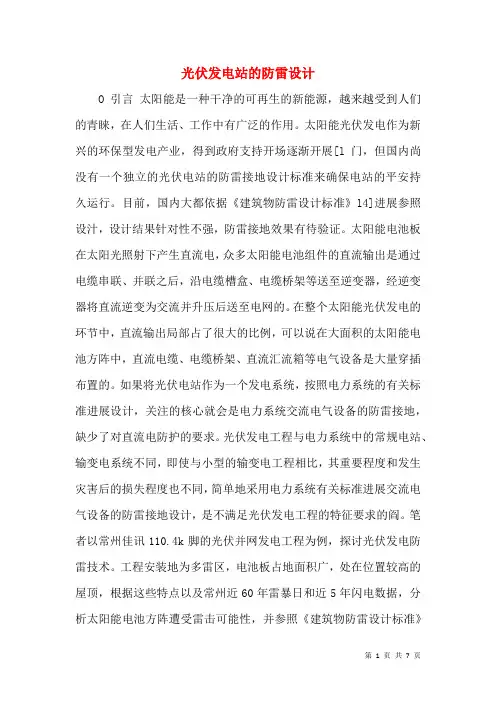 光伏发电站的防雷设计

0 引言 太阳能是一种干净的可再生的新能源，越来越受到人们的青睐，在人们生活、工作中有广泛的作用。太阳能光伏发电作为新兴的环保型发电产业，得到政府支持开场逐渐开展[1 门，但国内尚没有一个独立的光伏电站的防雷接地设计标准来确保电站的平安持久运行。目前，国内大都依据《建筑物防雷设计标准》14]进展参照设计，设计结果针对性不强，防雷接地效果有待验证。太阳能电池板在太阳光照射下产生直流电，众多太阳能电池组件的直流输出是通过电缆串联、并联之后，沿电缆槽盒、电缆桥架等送至逆变器，经逆变器将直流逆变为交流并升压后送至电网的。在整个太阳能光伏发电的环节中，直流输出局部占了很大的比例，可以说在大面积的太阳能电池方阵中，直流电缆、电缆桥架、直流汇流箱等电气设备是大量穿插布置的。如果将光伏电站作为一个发电系统，按照电力系统的有关标准进展设计，关注的核心就会是电力系统交流电气设备的防雷接地，缺少了对直流电防护的要求。光伏发电工程与电力系统中的常规电站、输变电系统不同，即使与小型的输变电工程相比，其重要程度和发生灾害后的损失程度也不同，简单地采用电力系统有关标准进展交流电气设备的防雷接地设计，是不满足光伏发电工程的特征要求的阎。笔者以常州佳讯 110.4k 脚的光伏并网发电工程为例，探讨光伏发电防雷技术。工程安装地为多雷区，电池板占地面积广，处在位置较高的屋顶，根据这些特点以及常州近 60 年雷暴日和近 5 年闪电数据，分析太阳能电池方阵遭受雷击可能性，并参照《建筑物防雷设计标准》

第 1 页 共 7 页